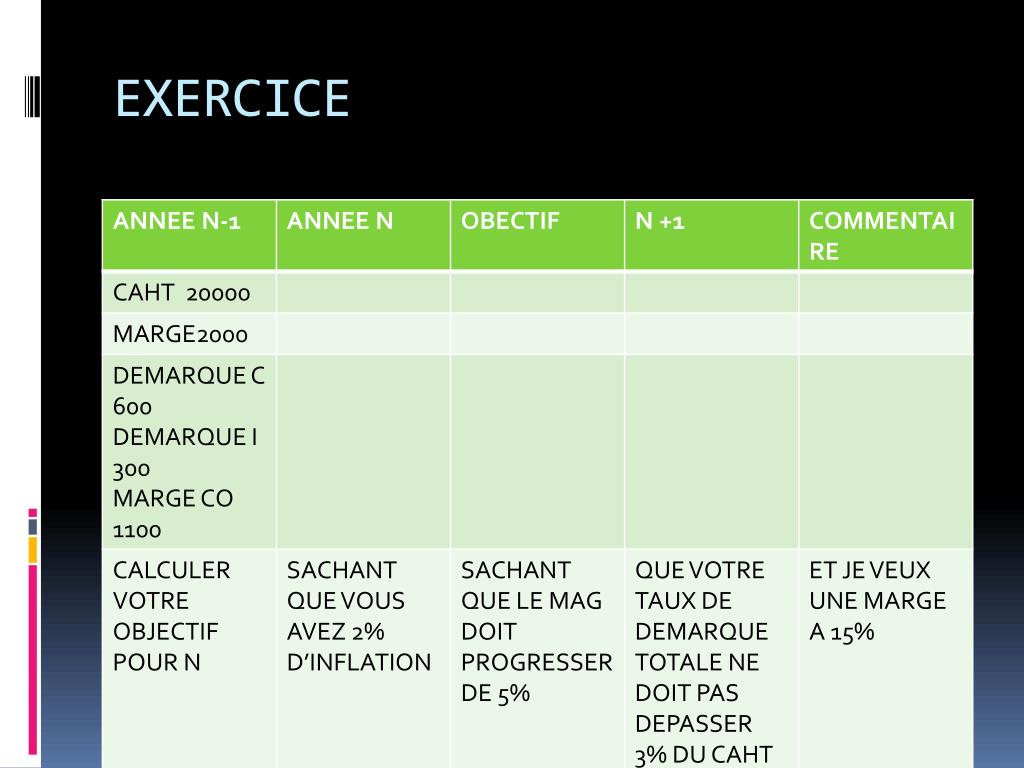 EXERCICE

| ANNEE N-1 | ANNEE N | OBECTIF | N +1 | COMMENTAIRE |
|---|---|---|---|---|
| CAHT 20000 | | | | |
| MARGE2000 | | | | |
| DEMARQUE C 600 DEMARQUE I 300 MARGE CO 1100 | | | | |
| CALCULER VOTRE OBJECTIF POUR N | SACHANT QUE VOUS AVEZ 2% D'INFLATION | SACHANT QUE LE MAG DOIT PROGRESSER DE 5% | QUE VOTRE TAUX DE DEMARQUE TOTALE NE DOIT PAS DEPASSER 3% DU CAHT | ET JE VEUX UNE MARGE A 15% |